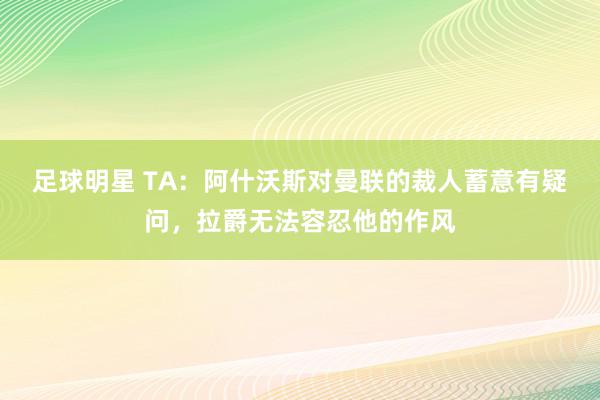 足球明星 TA：阿什沃斯对曼联的裁人蓄意有疑问，拉爵无法容忍他的作风